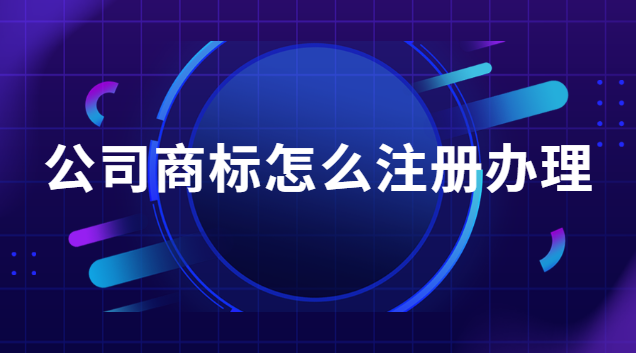 公司商标怎么注册办理